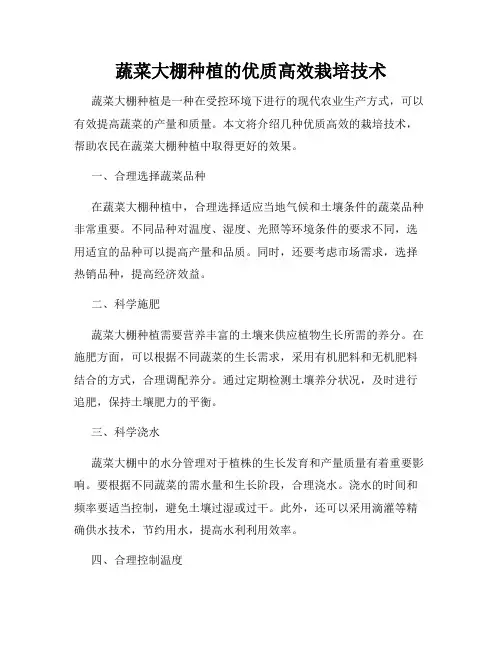 蔬菜大棚种植的优质高效栽培技术

蔬菜大棚种植是一种在受控环境下进行的现代农业生产方式，可以有效提高蔬菜的产量和质量。本文将介绍几种优质高效的栽培技术，帮助农民在蔬菜大棚种植中取得更好的效果。

一、合理选择蔬菜品种

在蔬菜大棚种植中，合理选择适应当地气候和土壤条件的蔬菜品种非常重要。不同品种对温度、湿度、光照等环境条件的要求不同，选用适宜的品种可以提高产量和品质。同时，还要考虑市场需求，选择热销品种，提高经济效益。

二、科学施肥

蔬菜大棚种植需要营养丰富的土壤来供应植物生长所需的养分。在施肥方面，可以根据不同蔬菜的生长需求，采用有机肥料和无机肥料结合的方式，合理调配养分。通过定期检测土壤养分状况，及时进行追肥，保持土壤肥力的平衡。

三、科学浇水

蔬菜大棚中的水分管理对于植株的生长发育和产量质量有着重要影响。要根据不同蔬菜的需水量和生长阶段，合理浇水。浇水的时间和频率要适当控制，避免土壤过湿或过干。此外，还可以采用滴灌等精确供水技术，节约用水，提高水利利用效率。

四、合理控制温度